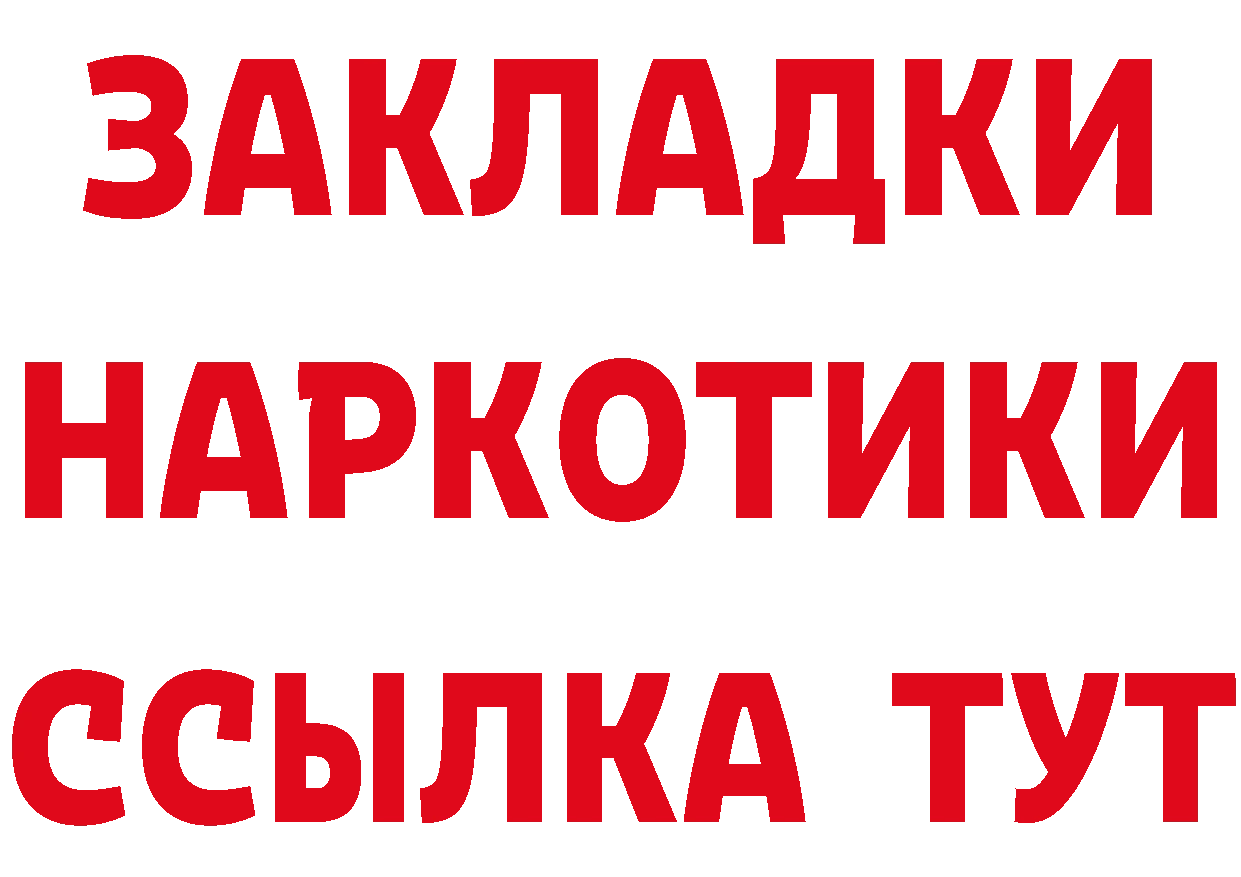 ЗАКЛАДКИ НАРКОТИКИ ССЫЛКА ТУТ